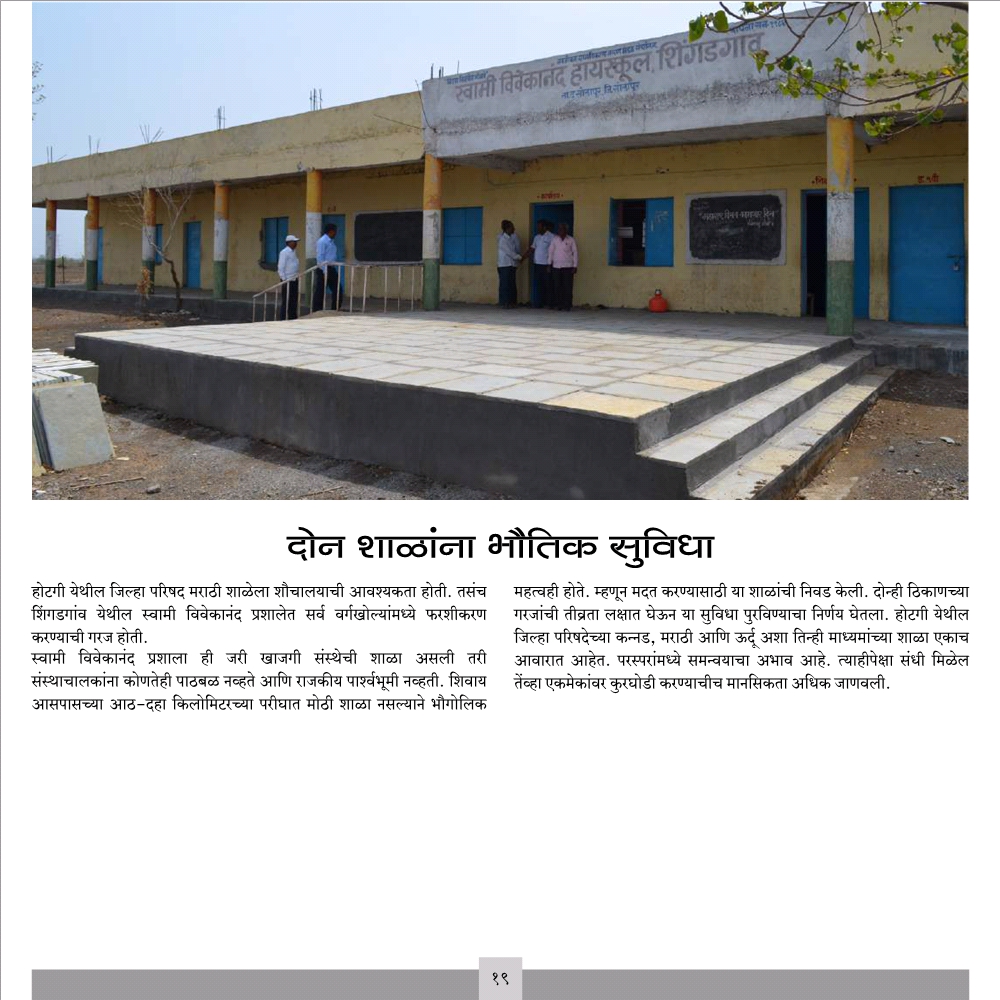 स्वामी विवेकानंद हायस्कूल, शिंगडगांव

दोन शाळांना भौतिक सुविधा

होटगी येथील जिल्हा परिषद मराठी शाळेला शौचालयाची आवश्यकता होती. तसंच शिंगडगांव येथील स्वामी विवेकानंद प्रशालेत सर्व वर्गखोल्यांमध्ये फरशीकरण करण्याची गरज होती.
स्वामी विवेकानंद प्रशाला ही जरी खाजगी संस्थेची शाळा असली तरी संस्थाचालकांना कोणतेही पाठबळ नव्हते आणि राजकीय पार्श्वभूमी नव्हती. शिवाय आसपासच्या आठ-दहा किलोमिटरच्या परीघात मोठी शाळा नसल्याने भौगोलिक महत्वही होते. म्हणून मदत करण्यासाठी या शाळांची निवड केली. दोन्ही ठिकाणच्या गरजांची तीव्रता लक्षात घेऊन या सुविधा पुरविण्याचा निर्णय घेतला. होटगी येथील जिल्हा परिषदेच्या कन्नड, मराठी आणि ऊर्दू अशा तिन्ही माध्यमांच्या शाळा एकाच आवारात आहेत. परस्परांमध्ये समन्वयाचा अभाव आहे. त्याहीपेक्षा संधी मिळेल तेंव्हा एकमेकांवर कुरघोडी करण्याचीच मानसिकता अधिक जाणवली.

१९